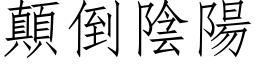 顛倒陰陽